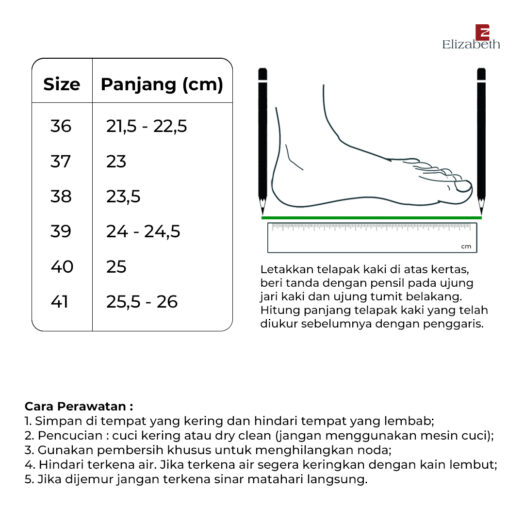 Elizabeth

| Size | Panjang (cm) |
|---|---|
| 36 | 21,5 - 22,5 |
| 37 | 23 |
| 38 | 23,5 |
| 39 | 24 - 24,5 |
| 40 | 25 |
| 41 | 25,5 - 26 |

cm

Letakkan telapak kaki di atas kertas, beri tanda dengan pensil pada ujung jari kaki dan ujung tumit belakang. Hitung panjang telapak kaki yang telah diukur sebelumnya dengan penggaris.

Cara Perawatan :
1. Simpan di tempat yang kering dan hindari tempat yang lembab;
2. Pencucian : cuci kering atau dry clean (jangan menggunakan mesin cuci);
3. Gunakan pembersih khusus untuk menghilangkan noda;
4. Hindari terkena air. Jika terkena air segera keringkan dengan kain lembut;
5. Jika dijemur jangan terkena sinar matahari langsung.